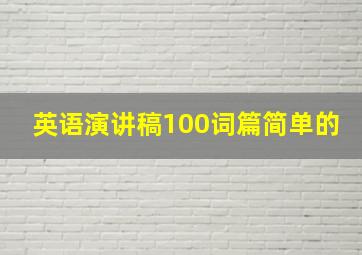 英语演讲稿100词篇简单的